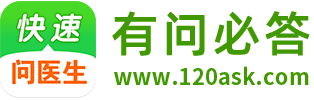 快速
问医生
有问必答
www.120ask.com